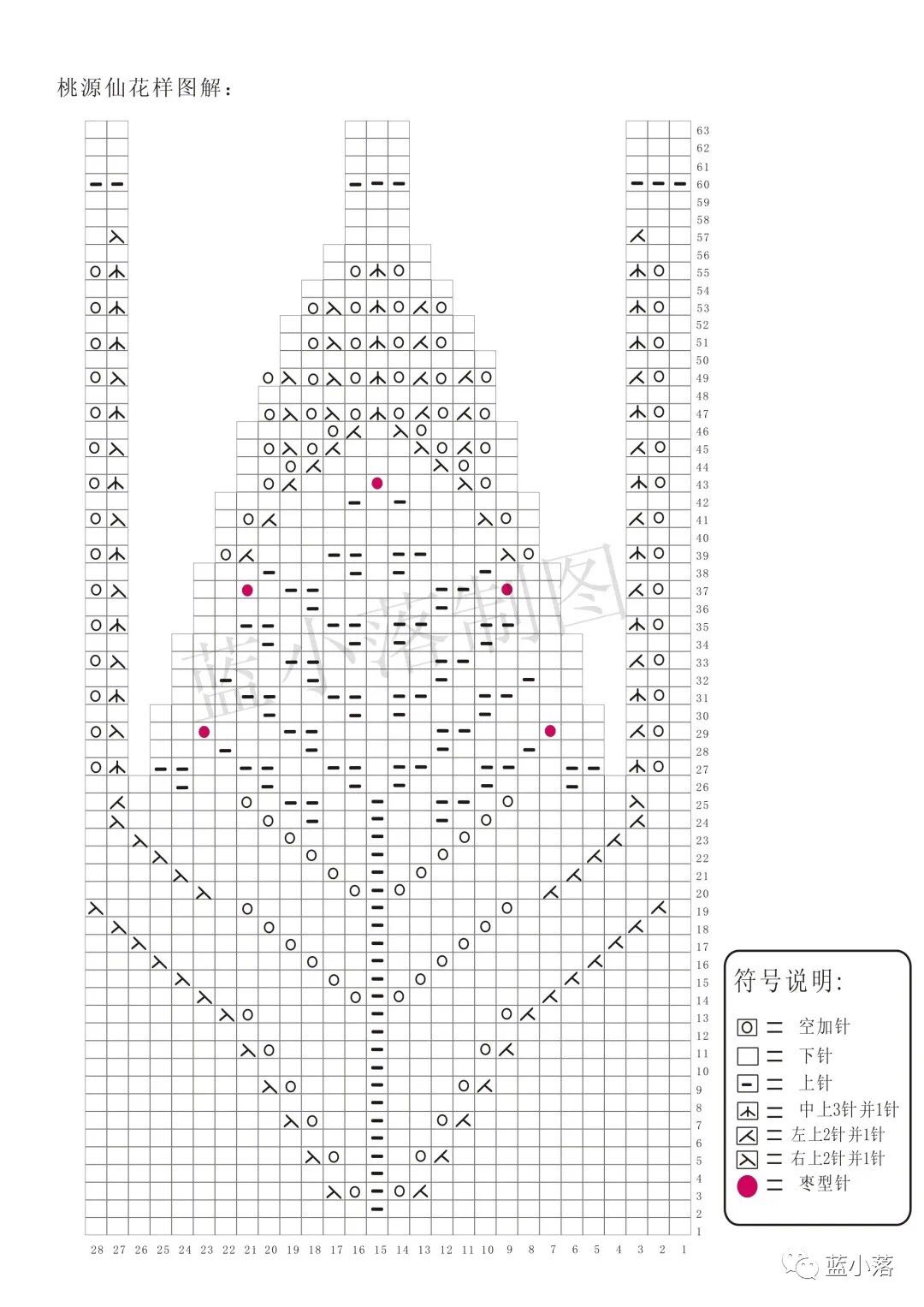 桃源仙花样图解：

63
62
61
60
59
58
57
56
55
54
53
52
51
50
49
48
47
46
45
44
43
42
41
40
39
38
37
36
35
34
33
32
31
30
29
28
27
26
25
24
23
22
21
20
19
18
17
16
15
14
13
12
11
10
9
8
7
6
5
4
3
2
1

28 27 26 25 24 23 22 21 20 19 18 17 16 15 14 13 12 11 10 9 8 7 6 5 4 3 2 1

蓝小落制图

符号说明:
= 空加针
= 下针
= 上针
= 中上3针并1针
= 左上2针并1针
= 右上2针并1针
= 枣型针

蓝小落